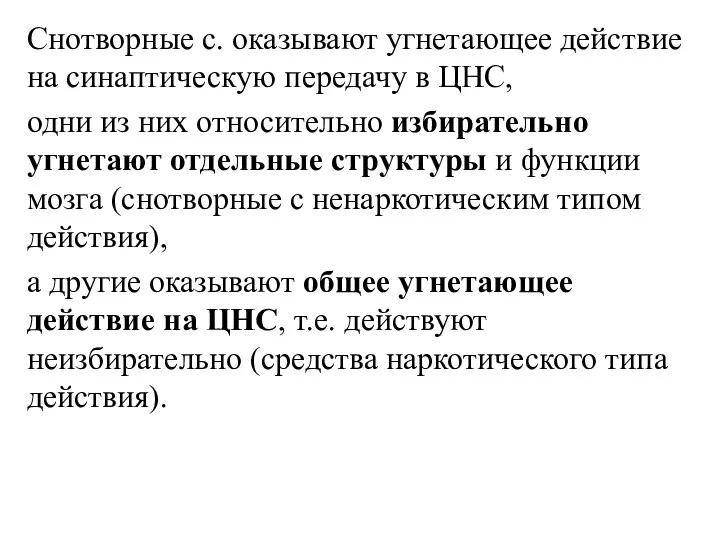 Снотворные с. оказывают угнетающее действие на синаптическую передачу в ЦНС,

одни из них относительно избирательно угнетают отдельные структуры и функции мозга (снотворные с ненаркотическим типом действия),

а другие оказывают общее угнетающее действие на ЦНС, т.е. действуют неизбирательно (средства наркотического типа действия).